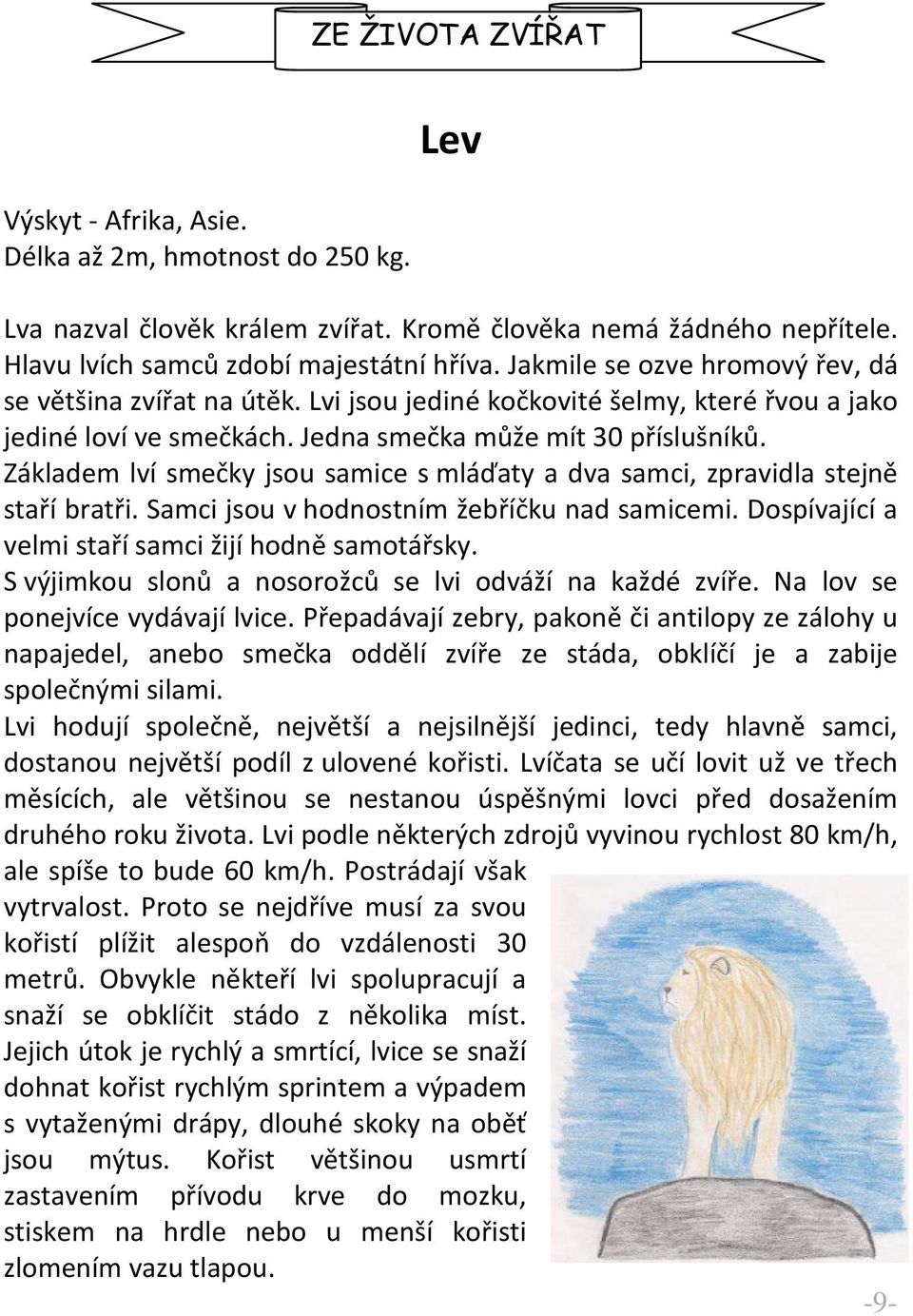 ZE ŽIVOTA ZVÍŘAT

Lev

Výskyt - Afrika, Asie.
Délka až 2m, hmotnost do 250 kg.

Lva nazval člověk králem zvířat. Kromě člověka nemá žádného nepřítele. Hlavu lvích samců zdobí majestátní hříva. Jakmile se ozve hromový řev, dá se většina zvířat na útěk. Lvi jsou jediné kočkovité šelmy, které řvou a jako jediné loví ve smečkách. Jedna smečka může mít 30 příslušníků. Základem lví smečky jsou samice s mláďaty a dva samci, zpravidla stejně staří bratři. Samci jsou v hodnostním žebříčku nad samicemi. Dospívající a velmi staří samci žijí hodně samotářsky.
S výjimkou slonů a nosorožců se lvi odváží na každé zvíře. Na lov se ponejvíce vydávají lvice. Přepadávají zebry, pakoně či antilopy ze zálohy u napajedel, anebo smečka oddělí zvíře ze stáda, obklíčí je a zabije společnými silami.
Lvi hodují společně, největší a nejsilnější jedinci, tedy hlavně samci, dostanou největší podíl z ulovené kořisti. Lvíčata se učí lovit už ve třech měsících, ale většinou se nestanou úspěšnými lovci před dosažením druhého roku života. Lvi podle některých zdrojů vyvinou rychlost 80 km/h, ale spíše to bude 60 km/h. Postrádají však vytrvalost. Proto se nejdříve musí za svou kořistí plížit alespoň do vzdálenosti 30 metrů. Obvykle někteří lvi spolupracují a snaží se obklíčit stádo z několika míst. Jejich útok je rychlý a smrtící, lvice se snaží dohnat kořist rychlým sprintem a výpadem s vytaženými drápy, dlouhé skoky na oběť jsou mýtus. Kořist většinou usmrtí zastavením přívodu krve do mozku, stiskem na hrdle nebo u menší kořisti zlomením vazu tlapou.

-9-